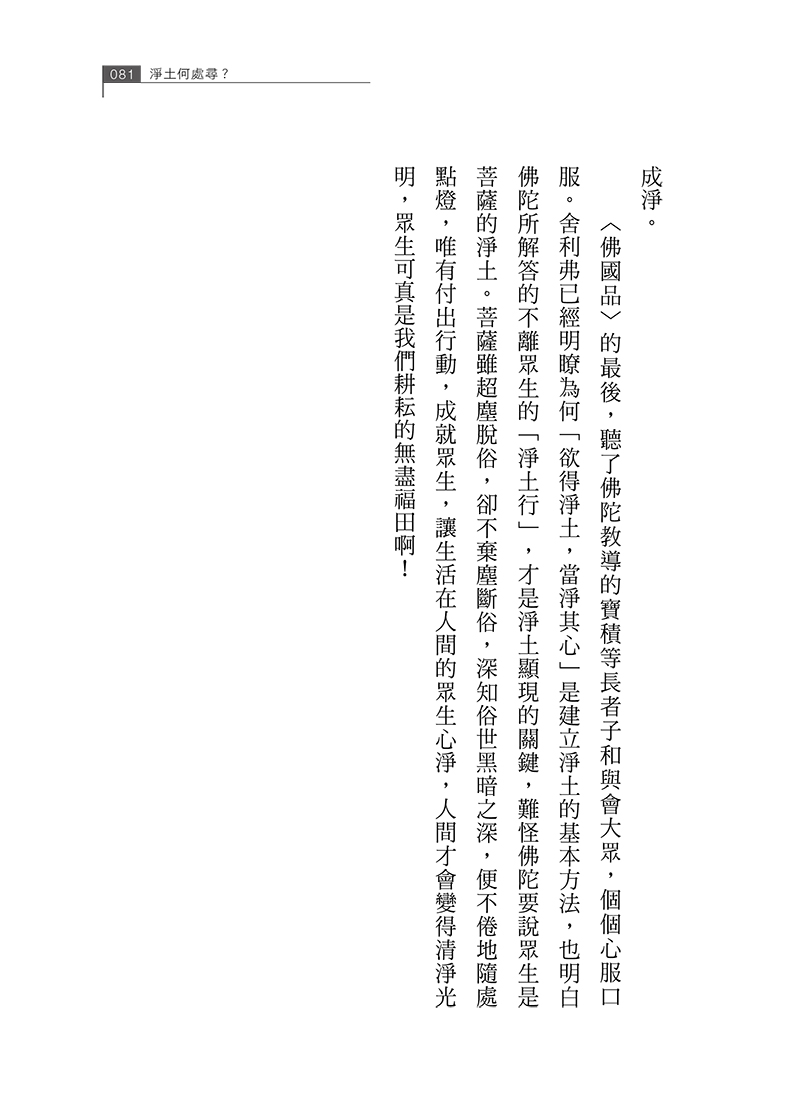 081 淨土何處尋？

成淨。

〈佛國品〉的最後，聽了佛陀教導的寶積等長者子和與會大眾，個個心服口服。舍利弗已經明瞭為何「欲得淨土，當淨其心」是建立淨土的基本方法，也明白佛陀所解答的不離眾生的「淨土行」，才是淨土顯現的關鍵，難怪佛陀要說眾生是菩薩的淨土。菩薩雖超塵脫俗，卻不棄塵斷俗，深知俗世黑暗之深，便不倦地隨處點燈，唯有付出行動，成就眾生，讓生活在人間的眾生心淨，人間才會變得清淨光明，眾生可真是我們耕耘的無盡福田啊！